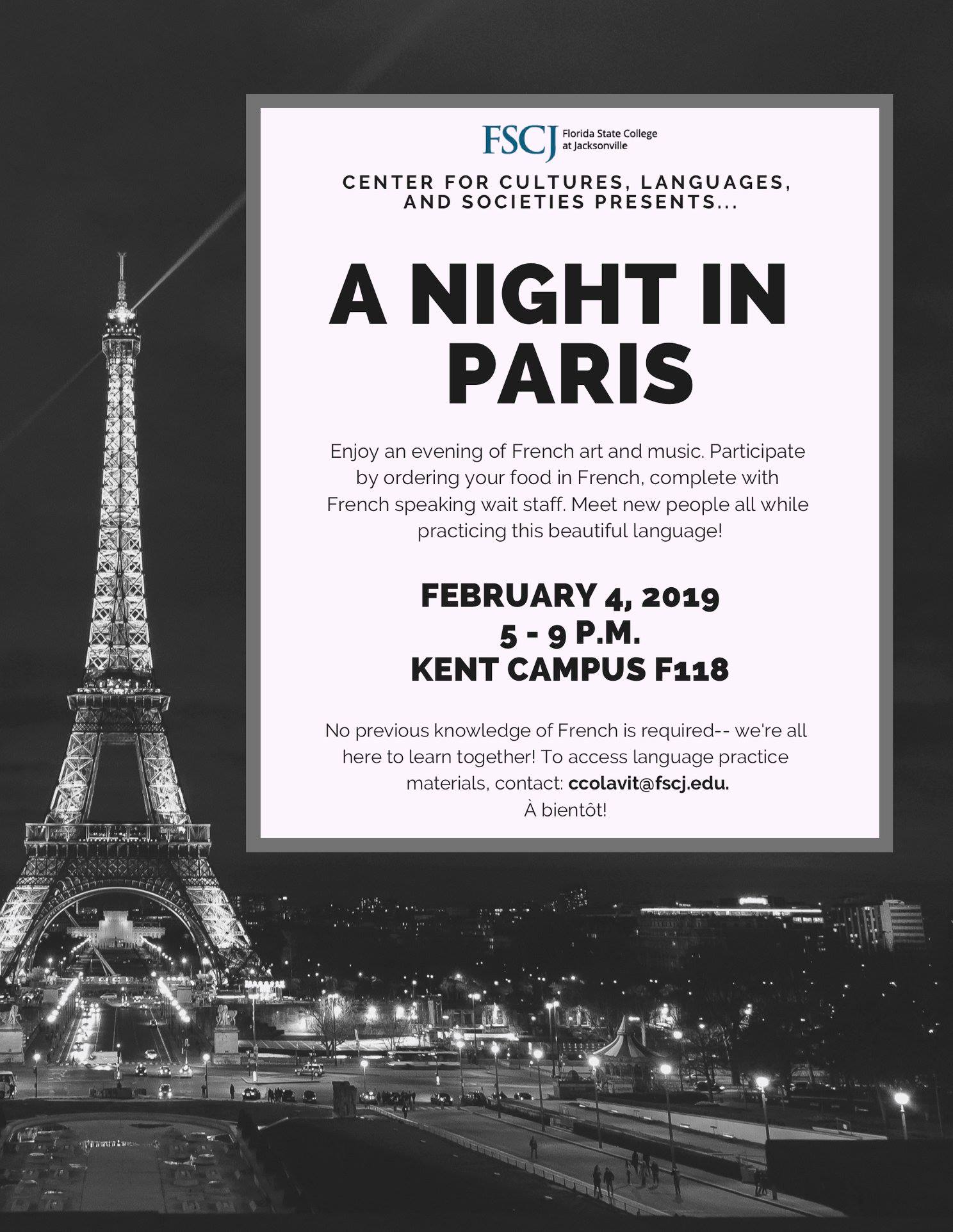 FSCJ Florida State College at Jacksonville

CENTER FOR CULTURES, LANGUAGES, AND SOCIETIES PRESENTS...

A NIGHT IN PARIS

Enjoy an evening of French art and music. Participate by ordering your food in French, complete with French speaking wait staff. Meet new people all while practicing this beautiful language!

FEBRUARY 4, 2019
5 - 9 P.M.
KENT CAMPUS F118

No previous knowledge of French is required-- we're all here to learn together! To access language practice materials, contact: ccolavit@fscj.edu.
À bientôt!